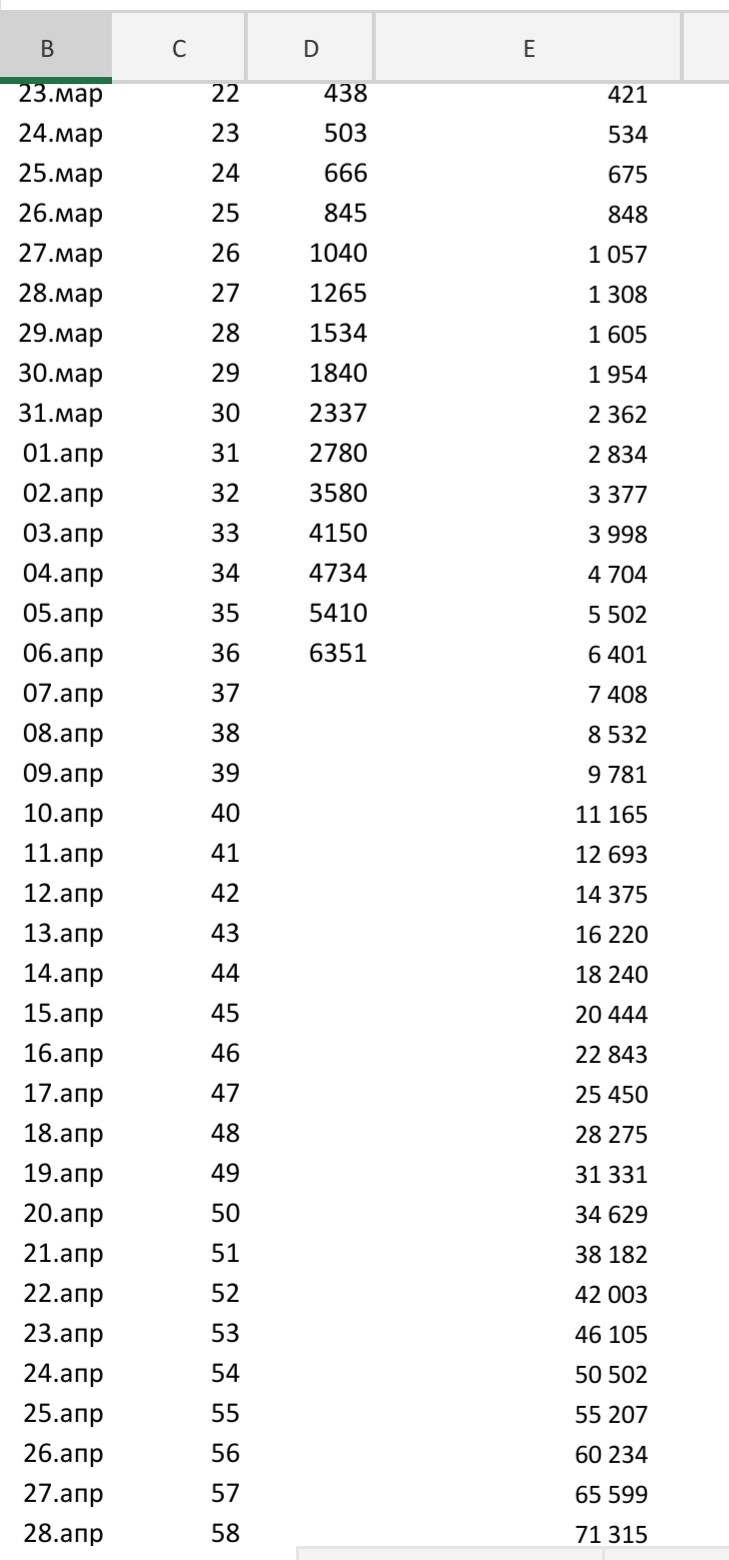 | B | C | D | E |
|---|---|---|---|
| 23.мар | 22 | 438 | 421 |
| 24.мар | 23 | 503 | 534 |
| 25.мар | 24 | 666 | 675 |
| 26.мар | 25 | 845 | 848 |
| 27.мар | 26 | 1040 | 1 057 |
| 28.мар | 27 | 1265 | 1 308 |
| 29.мар | 28 | 1534 | 1 605 |
| 30.мар | 29 | 1840 | 1 954 |
| 31.мар | 30 | 2337 | 2 362 |
| 01.апр | 31 | 2780 | 2 834 |
| 02.апр | 32 | 3580 | 3 377 |
| 03.апр | 33 | 4150 | 3 998 |
| 04.апр | 34 | 4734 | 4 704 |
| 05.апр | 35 | 5410 | 5 502 |
| 06.апр | 36 | 6351 | 6 401 |
| 07.апр | 37 | | 7 408 |
| 08.апр | 38 | | 8 532 |
| 09.апр | 39 | | 9 781 |
| 10.апр | 40 | | 11 165 |
| 11.апр | 41 | | 12 693 |
| 12.апр | 42 | | 14 375 |
| 13.апр | 43 | | 16 220 |
| 14.апр | 44 | | 18 240 |
| 15.апр | 45 | | 20 444 |
| 16.апр | 46 | | 22 843 |
| 17.апр | 47 | | 25 450 |
| 18.апр | 48 | | 28 275 |
| 19.апр | 49 | | 31 331 |
| 20.апр | 50 | | 34 629 |
| 21.апр | 51 | | 38 182 |
| 22.апр | 52 | | 42 003 |
| 23.апр | 53 | | 46 105 |
| 24.апр | 54 | | 50 502 |
| 25.апр | 55 | | 55 207 |
| 26.апр | 56 | | 60 234 |
| 27.апр | 57 | | 65 599 |
| 28.апр | 58 | | 71 315 |